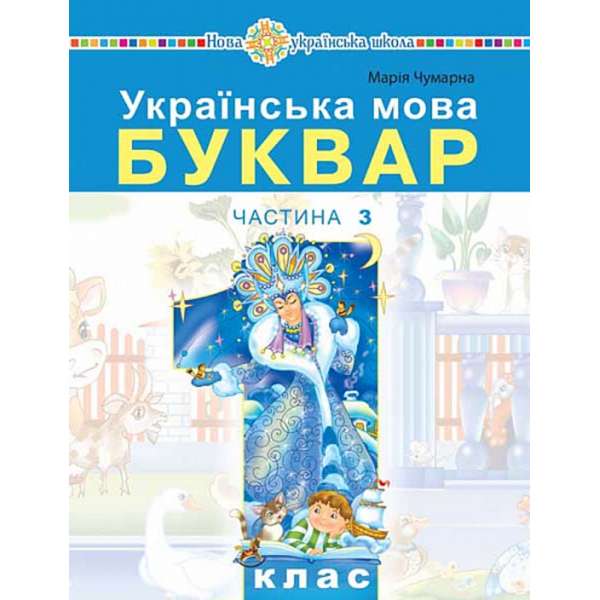 Нова українська школа

Марія Чумарна

Українська мова

БУКВАР

ЧАСТИНА 3

1

клас